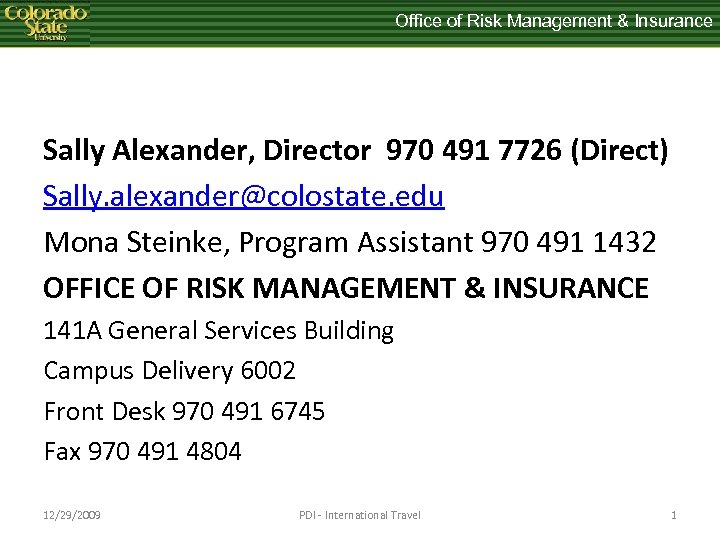 Colorado State University

Office of Risk Management & Insurance

Sally Alexander, Director 970 491 7726 (Direct)

Sally.alexander@colostate.edu

Mona Steinke, Program Assistant 970 491 1432

OFFICE OF RISK MANAGEMENT & INSURANCE

141A General Services Building

Campus Delivery 6002

Front Desk 970 491 6745

Fax 970 491 4804

12/29/2009 PDI - International Travel 1